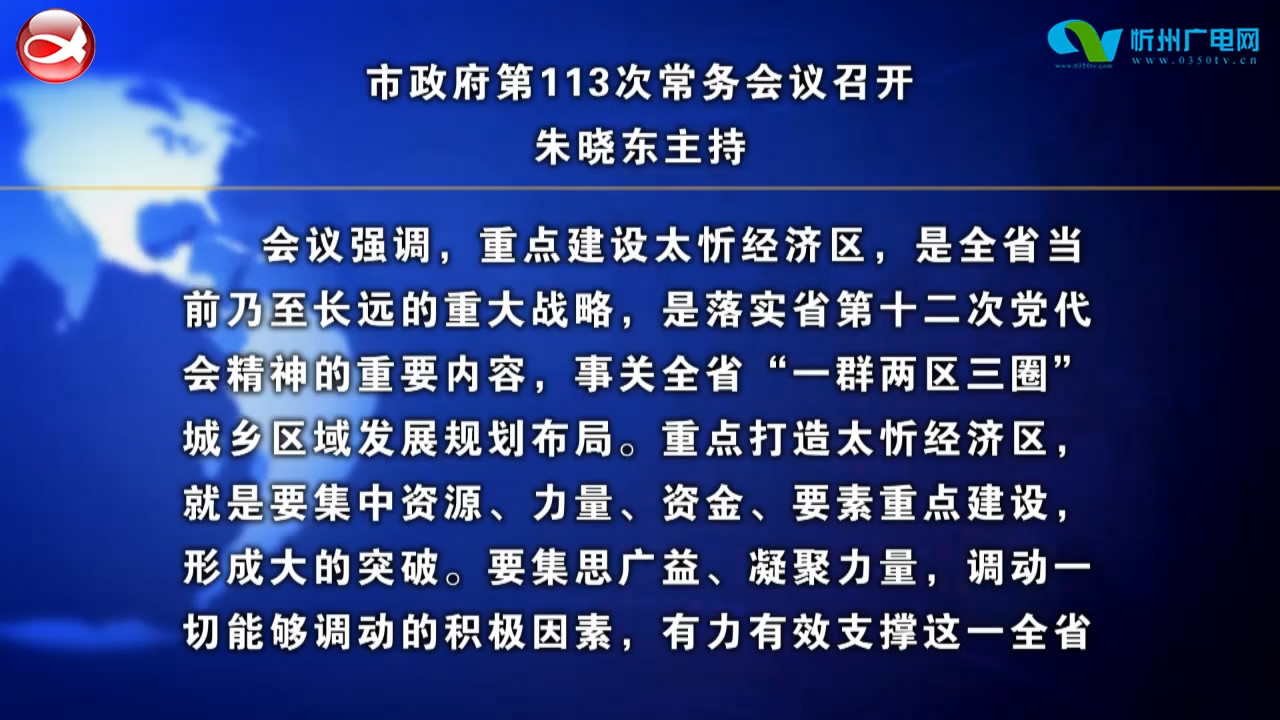 忻州广电网
www.0350tv.cn

市政府第113次常务会议召开
朱晓东主持

会议强调，重点建设太忻经济区，是全省当前乃至长远的重大战略，是落实省第十二次党代会精神的重要内容，事关全省“一群两区三圈”城乡区域发展规划布局。重点打造太忻经济区，就是要集中资源、力量、资金、要素重点建设，形成大的突破。要集思广益、凝聚力量，调动一切能够调动的积极因素，有力有效支撑这一全省